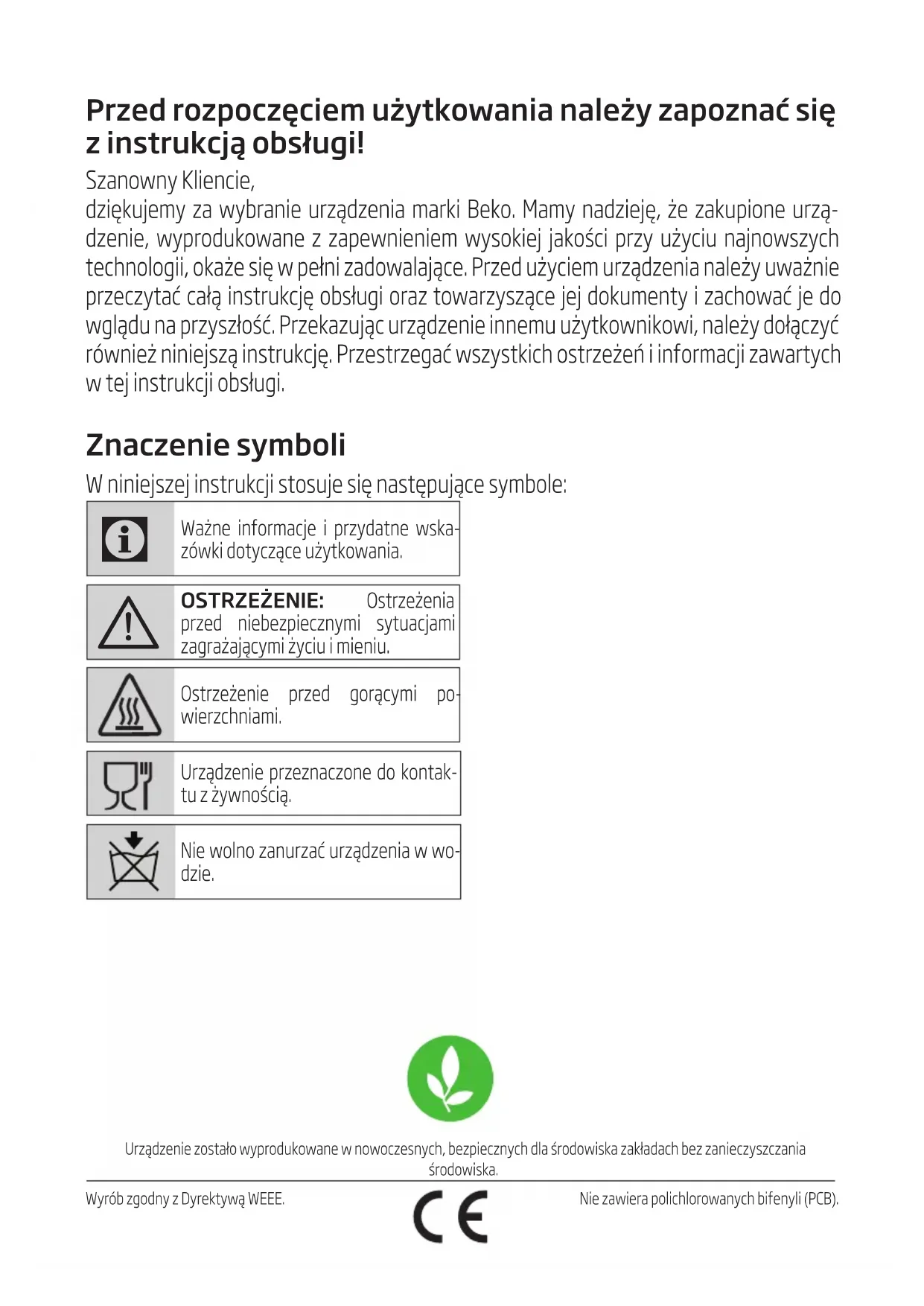 Przed rozpoczęciem użytkowania należy zapoznać się z instrukcją obsługi!

Szanowny Kliencie,
dziękujemy za wybranie urządzenia marki Beko. Mamy nadzieję, że zakupione urządzenie, wyprodukowane z zapewnieniem wysokiej jakości przy użyciu najnowszych technologii, okaże się w pełni zadowalające. Przed użyciem urządzenia należy uważnie przeczytać całą instrukcję obsługi oraz towarzyszące jej dokumenty i zachować je do wglądu na przyszłość. Przekazując urządzenie innemu użytkownikowi, należy dołączyć również niniejszą instrukcję. Przestrzegać wszystkich ostrzeżeń i informacji zawartych w tej instrukcji obsługi.

Znaczenie symboli

W niniejszej instrukcji stosuje się następujące symbole:

Ważne informacje i przydatne wskazówki dotyczące użytkowania.

OSTRZEŻENIE: Ostrzeżenia przed niebezpiecznymi sytuacjami zagrażającymi życiu i mieniu.

Ostrzeżenie przed gorącymi powierzchniami.

Urządzenie przeznaczone do kontaktu z żywnością.

Nie wolno zanurzać urządzenia w wodzie.

Urządzenie zostało wyprodukowane w nowoczesnych, bezpiecznych dla środowiska zakładach bez zanieczyszczania środowiska.

Wyrób zgodny z Dyrektywą WEEE.

CE

Nie zawiera polichlorowanych bifenyli (PCB).